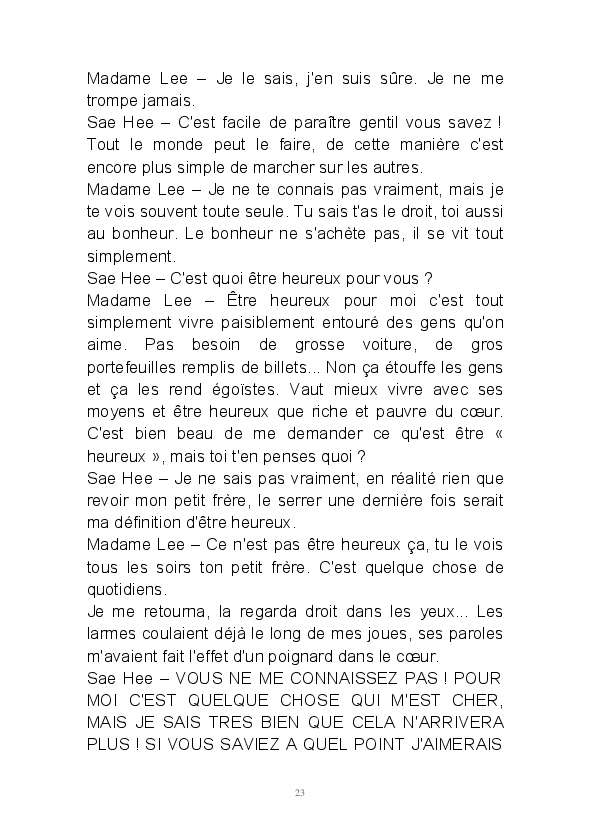 Madame Lee – Je le sais, j'en suis sûre. Je ne me trompe jamais.
Sae Hee – C'est facile de paraître gentil vous savez ! Tout le monde peut le faire, de cette manière c'est encore plus simple de marcher sur les autres.
Madame Lee – Je ne te connais pas vraiment, mais je te vois souvent toute seule. Tu sais t'as le droit, toi aussi au bonheur. Le bonheur ne s'achète pas, il se vit tout simplement.
Sae Hee – C'est quoi être heureux pour vous ?
Madame Lee – Être heureux pour moi c'est tout simplement vivre paisiblement entouré des gens qu'on aime. Pas besoin de grosse voiture, de gros portefeuilles remplis de billets... Non ça étouffe les gens et ça les rend égoïstes. Vaut mieux vivre avec ses moyens et être heureux que riche et pauvre du cœur. C'est bien beau de me demander ce qu'est être « heureux », mais toi t'en penses quoi ?
Sae Hee – Je ne sais pas vraiment, en réalité rien que revoir mon petit frère, le serrer une dernière fois serait ma définition d'être heureux.
Madame Lee – Ce n'est pas être heureux ça, tu le vois tous les soirs ton petit frère. C'est quelque chose de quotidiens.
Je me retourna, la regarda droit dans les yeux... Les larmes coulaient déjà le long de mes joues, ses paroles m'avaient fait l'effet d'un poignard dans le cœur.
Sae Hee – VOUS NE ME CONNAISSEZ PAS ! POUR MOI C'EST QUELQUE CHOSE QUI M'EST CHER, MAIS JE SAIS TRES BIEN QUE CELA N'ARRIVERA PLUS ! SI VOUS SAVIEZ A QUEL POINT J'AIMERAIS

23